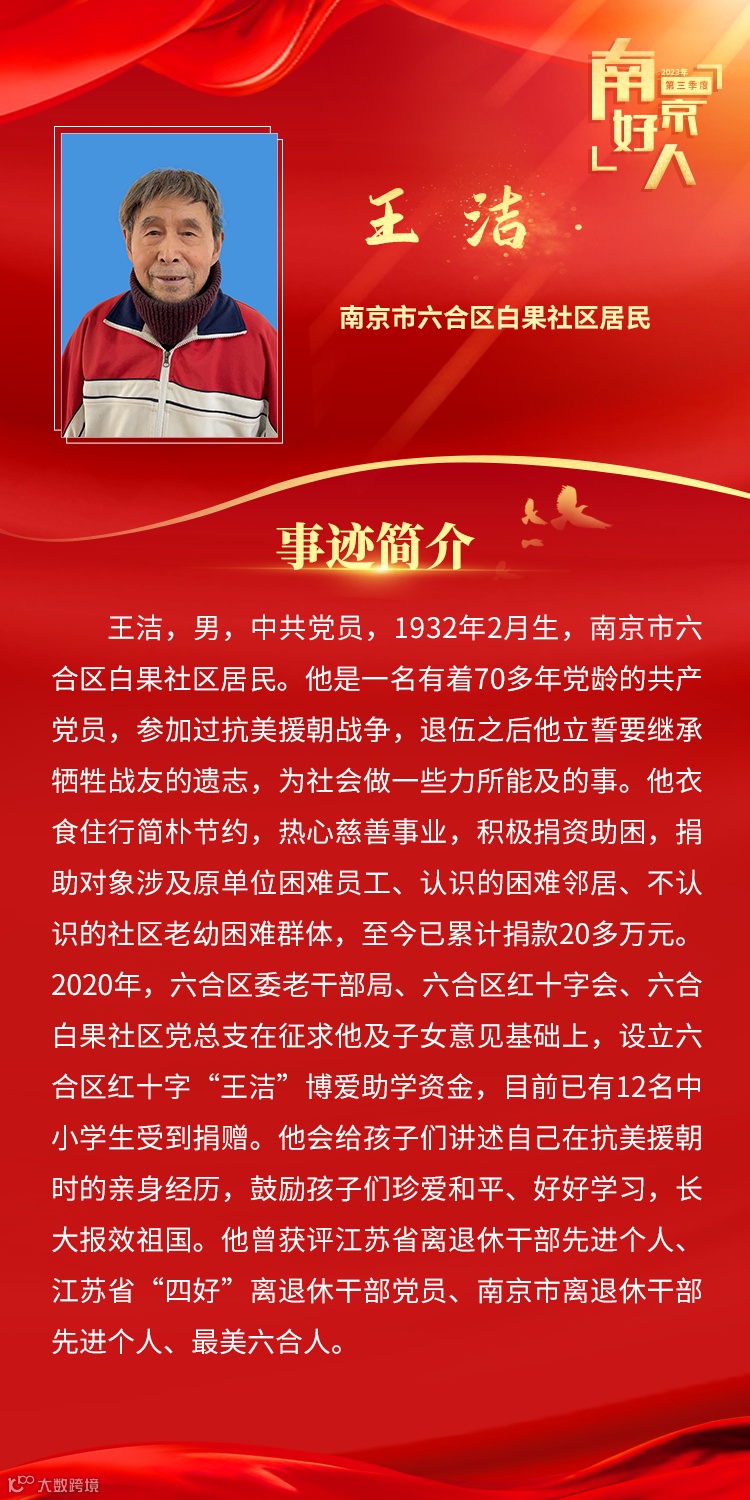 南京好人
2023年
第三季度

王洁

南京市六合区白果社区居民

事迹简介

王洁，男，中共党员，1932年2月生，南京市六合区白果社区居民。他是一名有着70多年党龄的共产党员，参加过抗美援朝战争，退伍之后他立誓要继承牺牲战友的遗志，为社会做一些力所能及的事。他衣食住行简朴节约，热心慈善事业，积极捐资助困，捐助对象涉及原单位困难员工、认识的困难邻居、不认识的社区老幼困难群体，至今已累计捐款20多万元。2020年，六合区委老干部局、六合区红十字会、六合白果社区党总支在征求他及子女意见基础上，设立六合区红十字“王洁”博爱助学资金，目前已有12名中小学生受到捐赠。他会给孩子们讲述自己在抗美援朝时的亲身经历，鼓励孩子们珍爱和平、好好学习，长大报效祖国。他曾获评江苏省离退休干部先进个人、江苏省“四好”离退休干部党员、南京市离退休干部先进个人、最美六合人。

大数跨境